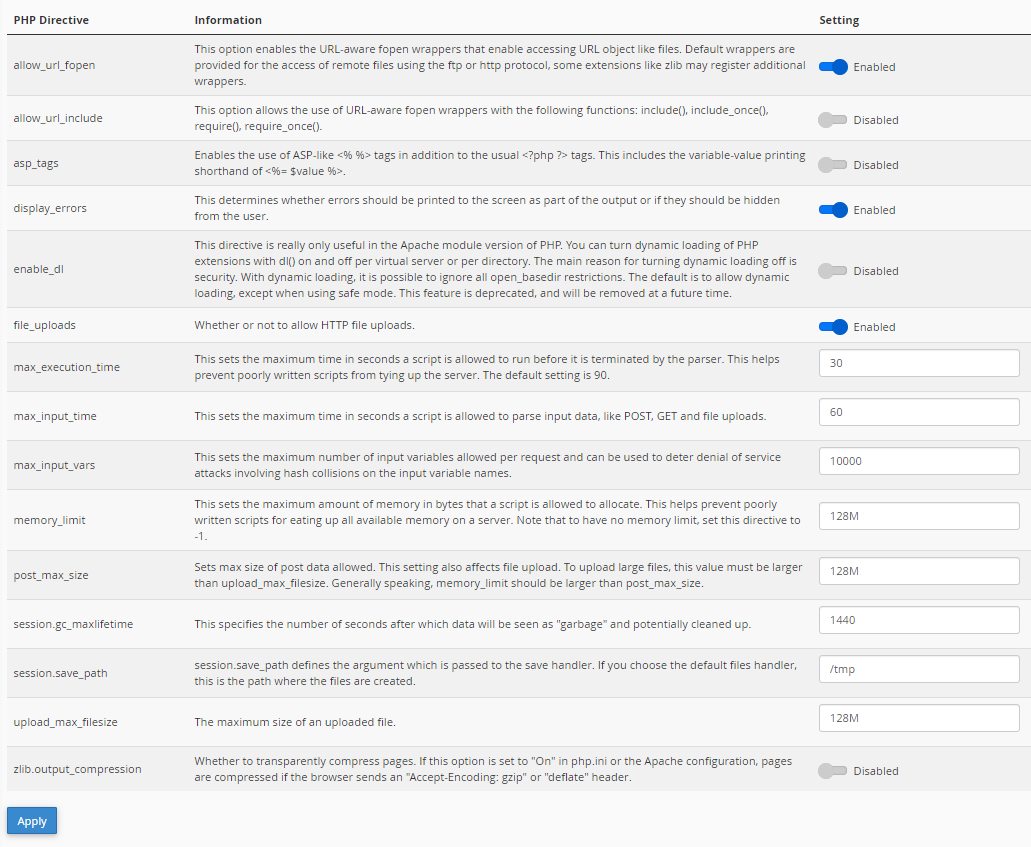 | PHP Directive | Information | Setting |
|---|---|---|
| allow_url_fopen | This option enables the URL-aware fopen wrappers that enable accessing URL object like files. Default wrappers are provided for the access of remote files using the ftp or http protocol, some extensions like zlib may register additional wrappers. | Enabled |
| allow_url_include | This option allows the use of URL-aware fopen wrappers with the following functions: include(), include_once(), require(), require_once(). | Disabled |
| asp_tags | Enables the use of ASP-like <% %> tags in addition to the usual <?php ?> tags. This includes the variable-value printing shorthand of <%= $value %>. | Disabled |
| display_errors | This determines whether errors should be printed to the screen as part of the output or if they should be hidden from the user. | Enabled |
| enable_dl | This directive is really only useful in the Apache module version of PHP. You can turn dynamic loading of PHP extensions with dl() on and off per virtual server or per directory. The main reason for turning dynamic loading off is security. With dynamic loading, it is possible to ignore all open_basedir restrictions. The default is to allow dynamic loading, except when using safe mode. This feature is deprecated, and will be removed at a future time. | Disabled |
| file_uploads | Whether or not to allow HTTP file uploads. | Enabled |
| max_execution_time | This sets the maximum time in seconds a script is allowed to run before it is terminated by the parser. This helps prevent poorly written scripts from tying up the server. The default setting is 90. | 30 |
| max_input_time | This sets the maximum time in seconds a script is allowed to parse input data, like POST, GET and file uploads. | 60 |
| max_input_vars | This sets the maximum number of input variables allowed per request and can be used to deter denial of service attacks involving hash collisions on the input variable names. | 10000 |
| memory_limit | This sets the maximum amount of memory in bytes that a script is allowed to allocate. This helps prevent poorly written scripts for eating up all available memory on a server. Note that to have no memory limit, set this directive to -1. | 128M |
| post_max_size | Sets max size of post data allowed. This setting also affects file upload. To upload large files, this value must be larger than upload_max_filesize. Generally speaking, memory_limit should be larger than post_max_size. | 128M |
| session.gc_maxlifetime | This specifies the number of seconds after which data will be seen as "garbage" and potentially cleaned up. | 1440 |
| session.save_path | session.save_path defines the argument which is passed to the save handler. If you choose the default files handler, this is the path where the files are created. | /tmp |
| upload_max_filesize | The maximum size of an uploaded file. | 128M |
| zlib.output_compression | Whether to transparently compress pages. If this option is set to "On" in php.ini or the Apache configuration, pages are compressed if the browser sends an "Accept-Encoding: gzip" or "deflate" header. | Disabled |

Apply